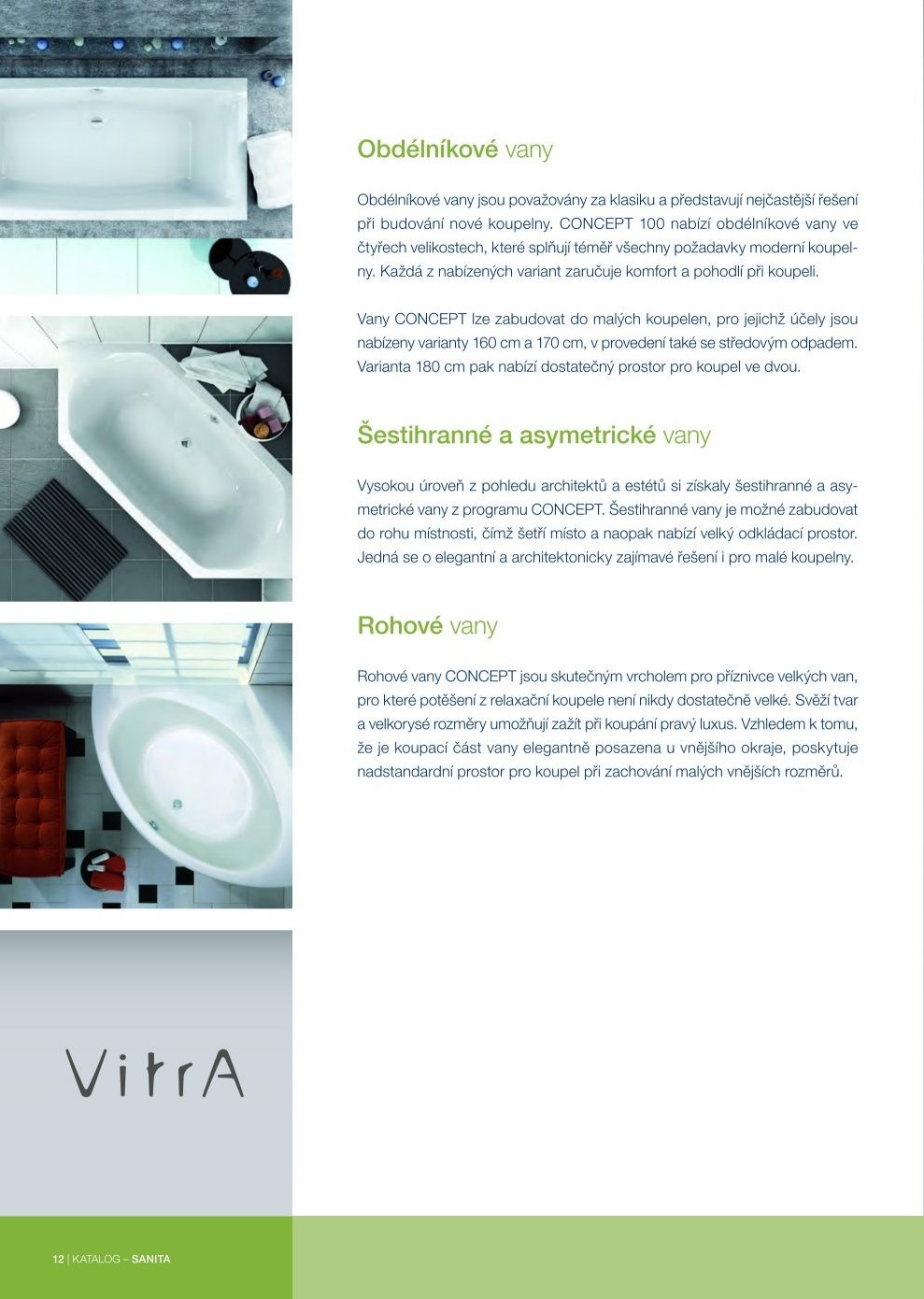 Obdélníkové vany

Obdélníkové vany jsou považovány za klasiku a představují nejčastější řešení při budování nové koupelny. CONCEPT 100 nabízí obdélníkové vany ve čtyřech velikostech, které splňují téměř všechny požadavky moderní koupelny. Každá z nabízených variant zaručuje komfort a pohodlí při koupeli.

Vany CONCEPT lze zabudovat do malých koupelen, pro jejichž účely jsou nabízeny varianty 160 cm a 170 cm, v provedení také se středovým odpadem. Varianta 180 cm pak nabízí dostatečný prostor pro koupel ve dvou.

Šestihranné a asymetrické vany

Vysokou úroveň z pohledu architektů a estétů si získaly šestihranné a asymetrické vany z programu CONCEPT. Šestihranné vany je možné zabudovat do rohu místnosti, čímž šetří místo a naopak nabízí velký odkládací prostor. Jedná se o elegantní a architektonicky zajímavé řešení i pro malé koupelny.

Rohové vany

Rohové vany CONCEPT jsou skutečným vrcholem pro příznivce velkých van, pro které potěšení z relaxační koupele není nikdy dostatečně velké. Svěží tvar a velkorysé rozměry umožňují zažít při koupání pravý luxus. Vzhledem k tomu, že je koupací část vany elegantně posazena u vnějšího okraje, poskytuje nadstandardní prostor pro koupel při zachování malých vnějších rozměrů.

VitrA

12 | KATALOG – SANITA